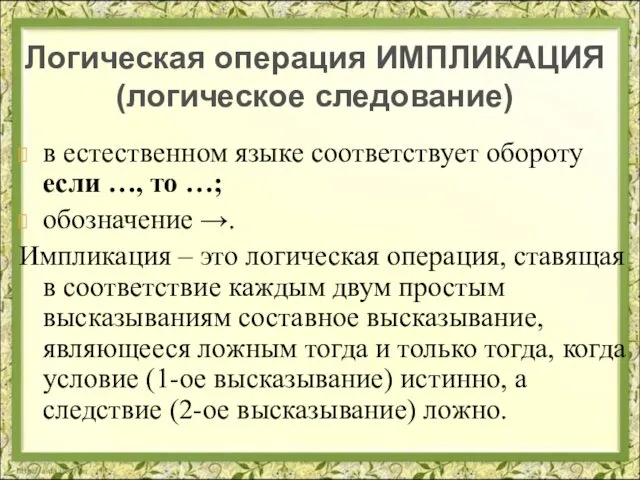 Логическая операция ИМПЛИКАЦИЯ (логическое следование)

в естественном языке соответствует обороту **если …, то …;**

обозначение →.

Импликация – это логическая операция, ставящая в соответствие каждым двум простым высказываниям составное высказывание, являющееся ложным тогда и только тогда, когда условие (1-ое высказывание) истинно, а следствие (2-ое высказывание) ложно.